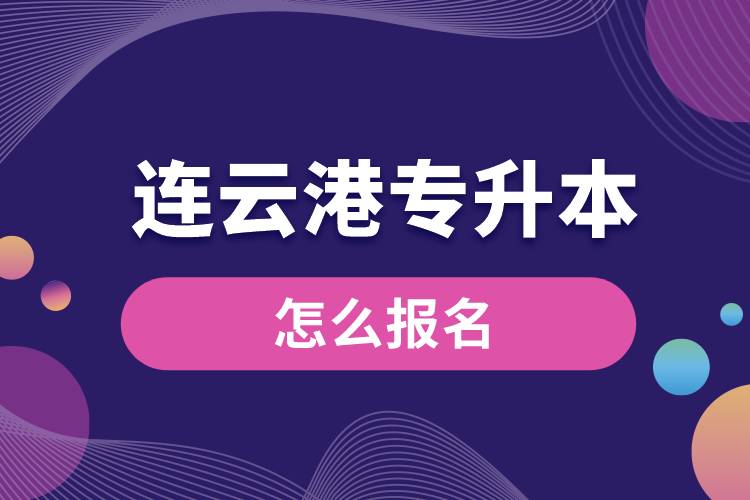 连云港专升本

怎么报名